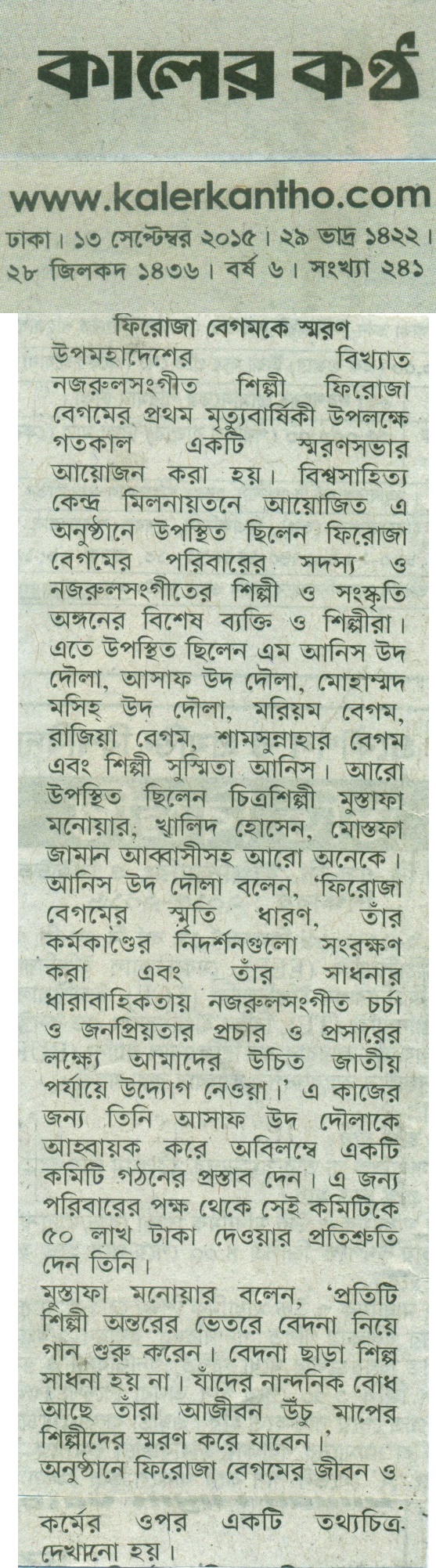 কালের কণ্ঠ

www.kalerkantho.com

ঢাকা। ১৩ সেপ্টেম্বর ২০১৫। ২৯ ভাদ্র ১৪২২। ২৮ জিলকদ ১৪৩৬। বর্ষ ৬। সংখ্যা ২৪১

ফিরোজা বেগমকে স্মরণ

উপমহাদেশের বিখ্যাত নজরুলসংগীত শিল্পী ফিরোজা বেগমের প্রথম মৃত্যুবার্ষিকী উপলক্ষে গতকাল একটি স্মরণসভার আয়োজন করা হয়। বিশ্বসাহিত্য কেন্দ্র মিলনায়তনে আয়োজিত এ অনুষ্ঠানে উপস্থিত ছিলেন ফিরোজা বেগমের পরিবারের সদস্য ও নজরুলসংগীতের শিল্পী ও সংস্কৃতি অঙ্গনের বিশেষ ব্যক্তি ও শিল্পীরা। এতে উপস্থিত ছিলেন এম আনিস উদ দৌলা, আসাফ উদ দৌলা, মোহাম্মদ মসিহ্ উদ দৌলা, মরিয়ম বেগম, রাজিয়া বেগম, শামসুন্নাহার বেগম এবং শিল্পী সুস্মিতা আনিস। আরো উপস্থিত ছিলেন চিত্রশিল্পী মুস্তাফা মনোয়ার, খালিদ হোসেন, মোস্তফা জামান আব্বাসীসহ আরো অনেকে। আনিস উদ দৌলা বলেন, 'ফিরোজা বেগমের স্মৃতি ধারণ, তাঁর কর্মকাণ্ডের নিদর্শনগুলো সংরক্ষণ করা এবং তাঁর সাধনার ধারাবাহিকতায় নজরুলসংগীত চর্চা ও জনপ্রিয়তার প্রচার ও প্রসারের লক্ষ্যে আমাদের উচিত জাতীয় পর্যায়ে উদ্যোগ নেওয়া।' এ কাজের জন্য তিনি আসাফ উদ দৌলাকে আহ্বায়ক করে অবিলম্বে একটি কমিটি গঠনের প্রস্তাব দেন। এ জন্য পরিবারের পক্ষ থেকে সেই কমিটিকে ৫০ লাখ টাকা দেওয়ার প্রতিশ্রুতি দেন তিনি।

মুস্তাফা মনোয়ার বলেন, 'প্রতিটি শিল্পী অন্তরের ভেতরে বেদনা নিয়ে গান শুরু করেন। বেদনা ছাড়া শিল্প সাধনা হয় না। যাঁদের নান্দনিক বোধ আছে তাঁরা আজীবন উঁচু মাপের শিল্পীদের স্মরণ করে যাবেন।'

অনুষ্ঠানে ফিরোজা বেগমের জীবন ও কর্মের ওপর একটি তথ্যচিত্র দেখানো হয়।